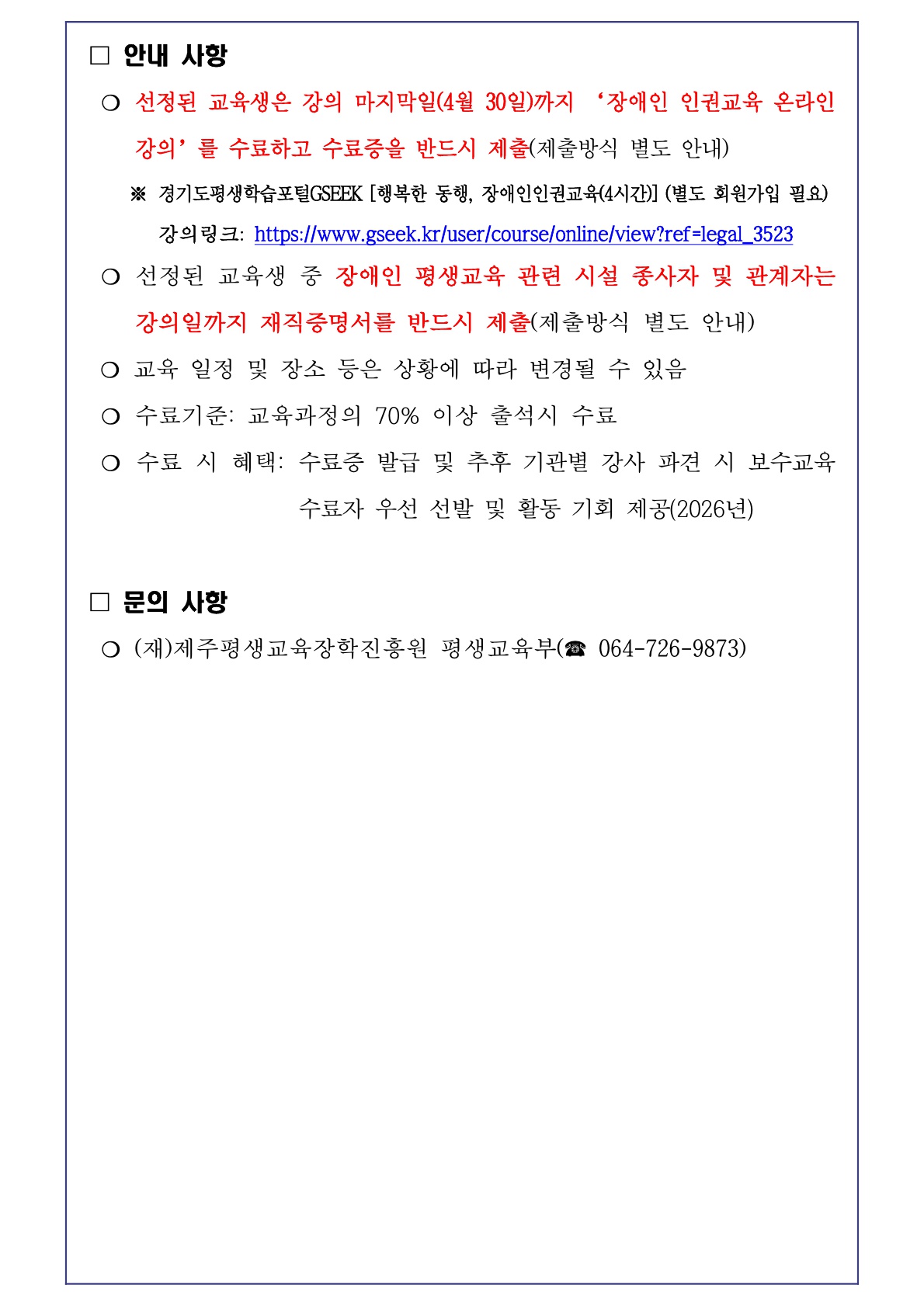 □ 안내 사항

❍ 선정된 교육생은 강의 마지막일(4월 30일)까지 ‘장애인 인권교육 온라인 강의’를 수료하고 수료증을 반드시 제출(제출방식 별도 안내)

※ 경기도평생학습포털GSEEK [행복한 동행, 장애인인권교육(4시간)] (별도 회원가입 필요)

강의링크: https://www.gseek.kr/user/course/online/view?ref=legal_3523

❍ 선정된 교육생 중 장애인 평생교육 관련 시설 종사자 및 관계자는 강의일까지 재직증명서를 반드시 제출(제출방식 별도 안내)

❍ 교육 일정 및 장소 등은 상황에 따라 변경될 수 있음

❍ 수료기준: 교육과정의 70% 이상 출석시 수료

❍ 수료 시 혜택: 수료증 발급 및 추후 기관별 강사 파견 시 보수교육 수료자 우선 선발 및 활동 기회 제공(2026년)

□ 문의 사항

❍ (재)제주평생교육장학진흥원 평생교육부(☎ 064-726-9873)